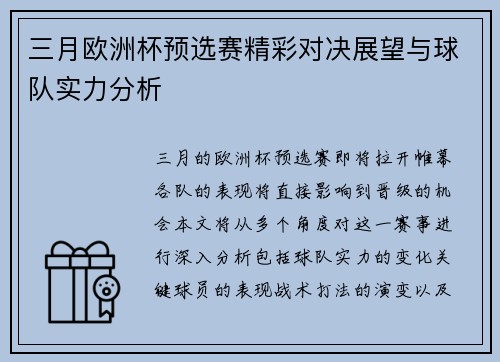 三月欧洲杯预选赛精彩对决展望与球队实力分析

三月的欧洲杯预选赛即将拉开帷幕各队的表现将直接影响到晋级的机会本文将从多个角度对这一赛事进行深入分析包括球队实力的变化关键球员的表现战术打法的演变以及